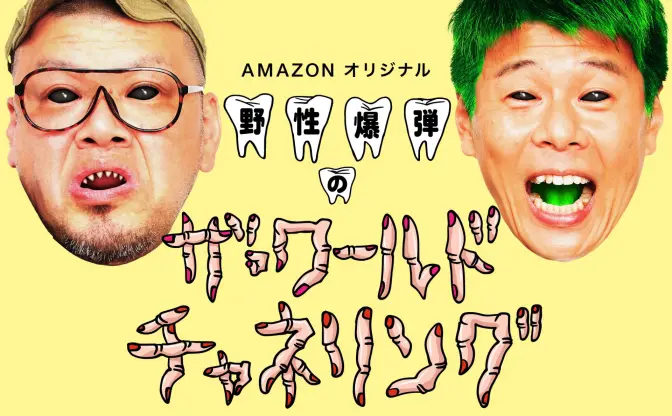 AMAZON オリジナル

野性爆弾の

ザ・ワールド チャネリング